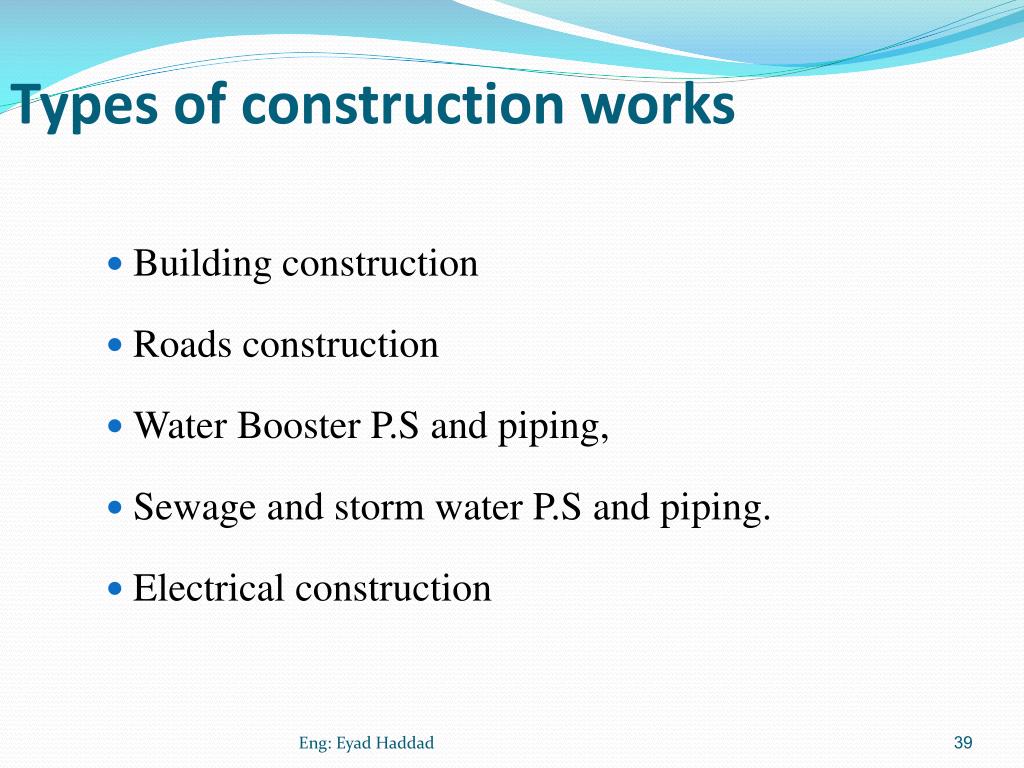 Types of construction works

- Building construction
- Roads construction
- Water Booster P.S and piping,
- Sewage and storm water P.S and piping.
- Electrical construction

Eng: Eyad Haddad

39